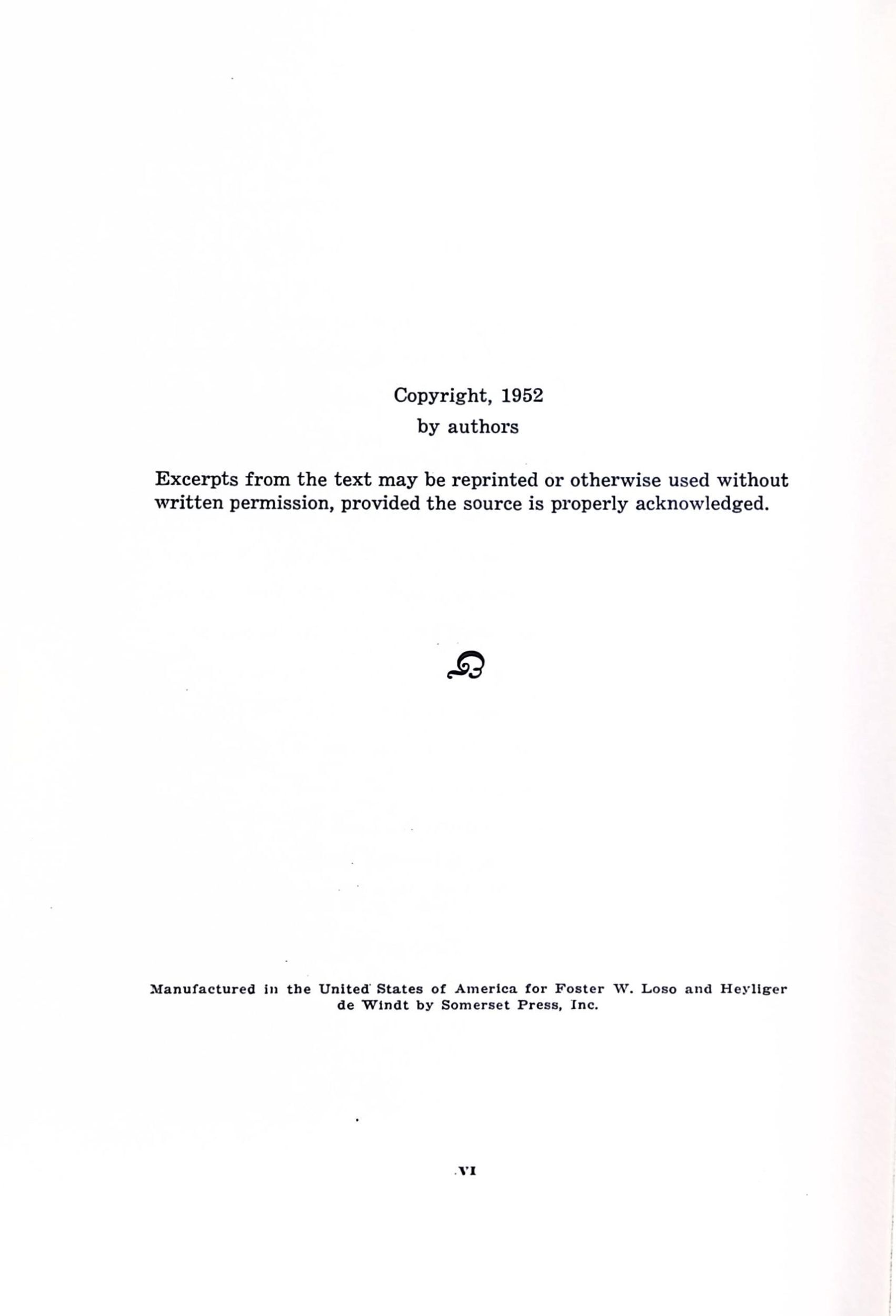 Copyright, 1952
by authors

Excerpts from the text may be reprinted or otherwise used without written permission, provided the source is properly acknowledged.

Manufactured in the United States of America for Foster W. Loso and Heyliger de Windt by Somerset Press, Inc.

VI